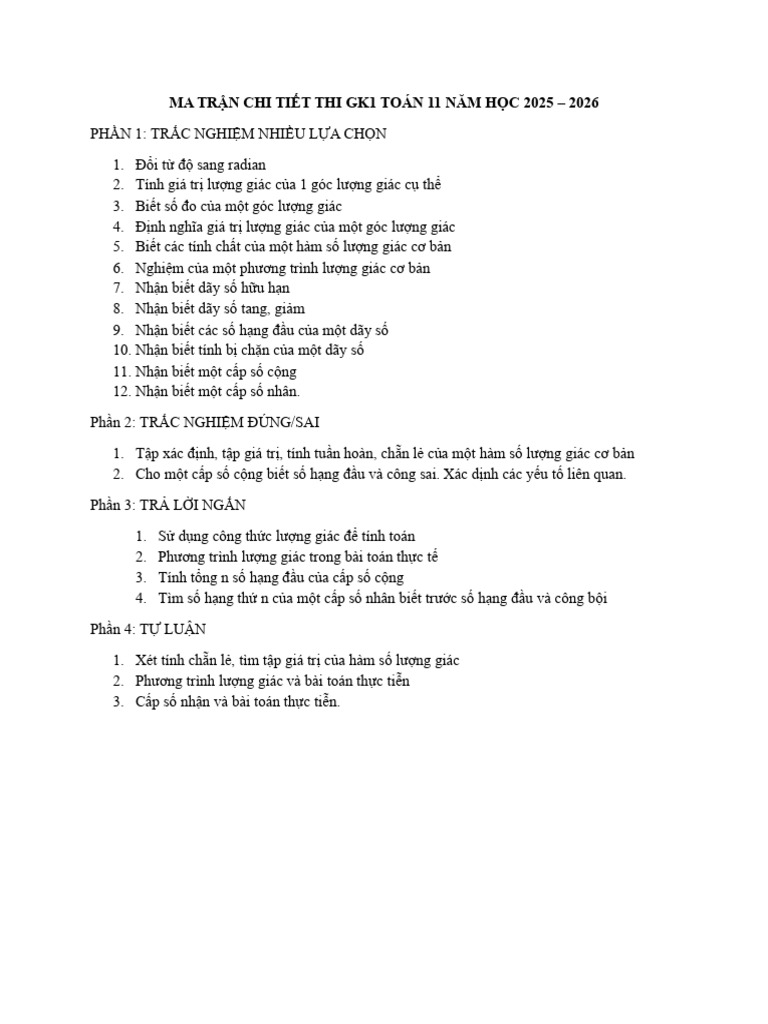 MA TRẬN CHI TIẾT THI GK1 TOÁN 11 NĂM HỌC 2025 – 2026

PHẦN 1: TRẮC NGHIỆM NHIỀU LỰA CHỌN

1. Đổi từ độ sang radian
2. Tính giá trị lượng giác của 1 góc lượng giác cụ thể
3. Biết số đo của một góc lượng giác
4. Định nghĩa giá trị lượng giác của một góc lượng giác
5. Biết các tính chất của một hàm số lượng giác cơ bản
6. Nghiệm của một phương trình lượng giác cơ bản
7. Nhận biết dãy số hữu hạn
8. Nhận biết dãy số tang, giảm
9. Nhận biết các số hạng đầu của một dãy số
10. Nhận biết tính bị chặn của một dãy số
11. Nhận biết một cấp số cộng
12. Nhận biết một cấp số nhân.

Phần 2: TRẮC NGHIỆM ĐÚNG/SAI

1. Tập xác định, tập giá trị, tính tuần hoàn, chẵn lẻ của một hàm số lượng giác cơ bản
2. Cho một cấp số cộng biết số hạng đầu và công sai. Xác định các yếu tố liên quan.

Phần 3: TRẢ LỜI NGẮN

1. Sử dụng công thức lượng giác để tính toán
2. Phương trình lượng giác trong bài toán thực tế
3. Tính tổng n số hạng đầu của cấp số cộng
4. Tìm số hạng thứ n của một cấp số nhân biết trước số hạng đầu và công bội

Phần 4: TỰ LUẬN

1. Xét tính chẵn lẻ, tìm tập giá trị của hàm số lượng giác
2. Phương trình lượng giác và bài toán thực tiễn
3. Cấp số nhận và bài toán thực tiễn.